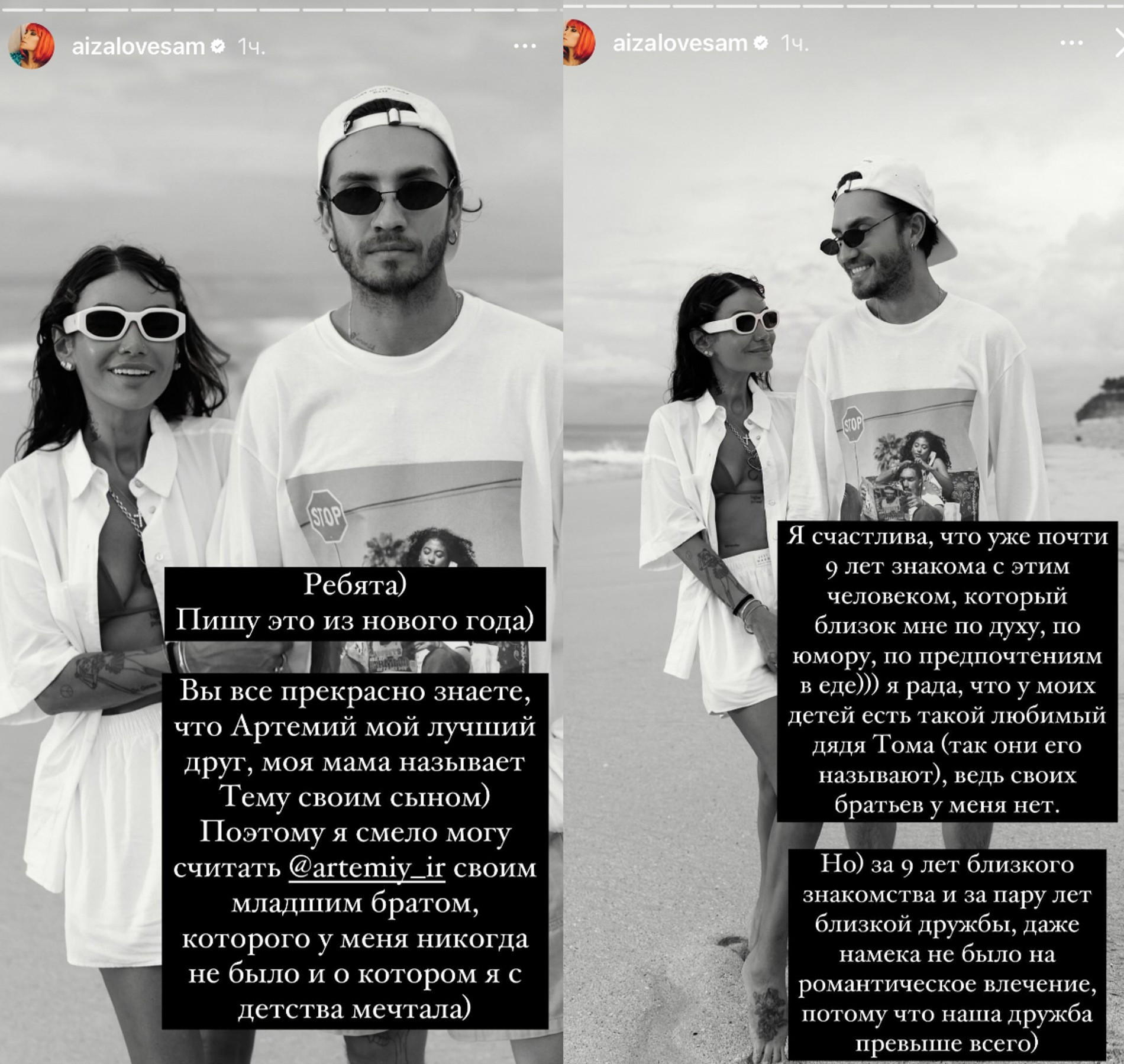 aizalovesam 1ч.

STOP

Ребята)
Пишу это из нового года)

Вы все прекрасно знаете, что Артемий мой лучший друг, моя мама называет Тему своим сыном)
Поэтому я смело могу считать @artemiy_ir своим младшим братом, которого у меня никогда не было и о котором я с детства мечтала)

aizalovesam 1ч.

STOP

Я счастлива, что уже почти 9 лет знакома с этим человеком, который близок мне по духу, по юмору, по предпочтениям в еде))) я рада, что у моих детей есть такой любимый дядя Тома (так они его называют), ведь своих братьев у меня нет.

Но) за 9 лет близкого знакомства и за пару лет близкой дружбы, даже намека не было на романтическое влечение, потому что наша дружба превыше всего)